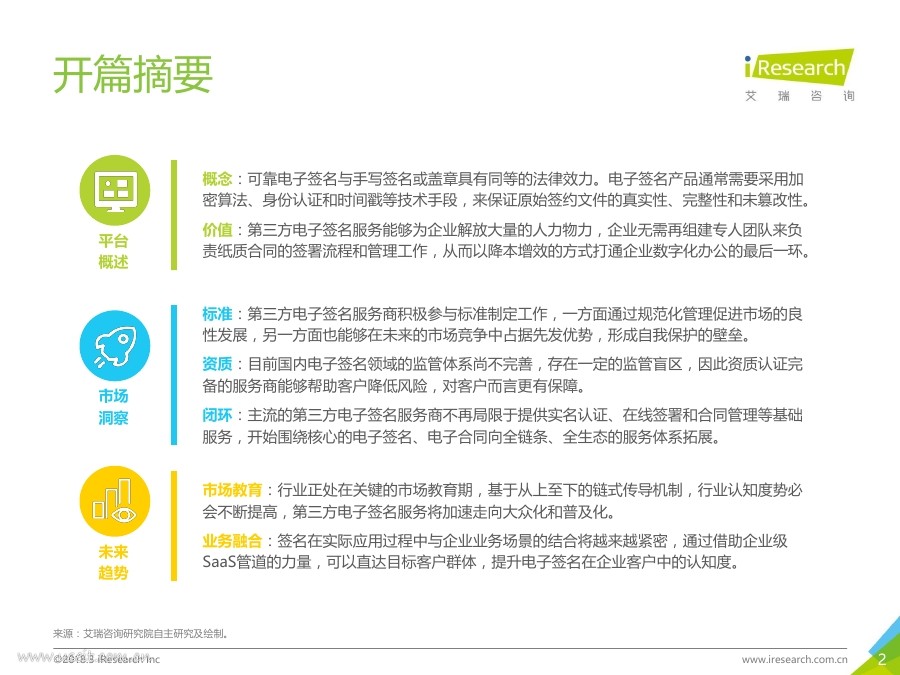 开篇摘要

iResearch
艾瑞咨询

平台概述

概念：可靠电子签名与手写签名或盖章具有同等的法律效力。电子签名产品通常需要采用加密算法、身份认证和时间戳等技术手段，来保证原始签约文件的真实性、完整性和未篡改性。

价值：第三方电子签名服务能够为企业解放大量的人力物力，企业无需再组建专人团队来负责纸质合同的签署流程和管理工作，从而以降本增效的方式打通企业数字化办公的最后一环。

市场洞察

标准：第三方电子签名服务商积极参与标准制定工作，一方面通过规范化管理促进市场的良性发展，另一方面也能够在未来的市场竞争中占据先发优势，形成自我保护的壁垒。

资质：目前国内电子签名领域的监管体系尚不完善，存在一定的监管盲区，因此资质认证完备的服务商能够帮助客户降低风险，对客户而言更有保障。

闭环：主流的第三方电子签名服务商不再局限于提供实名认证、在线签署和合同管理等基础服务，开始围绕核心的电子签名、电子合同向全链条、全生态的服务体系拓展。

未来趋势

市场教育：行业正处在关键的市场教育期，基于从上至下的链式传导机制，行业认知度势必会不断提高，第三方电子签名服务将加速走向大众化和普及化。

业务融合：签名在实际应用过程中与企业业务场景的结合将越来越紧密，通过借助企业级SaaS管道的力量，可以直达目标客户群体，提升电子签名在企业客户中的认知度。

来源：艾瑞咨询研究院自主研究及绘制。

©2018.3 iResearch Inc

www.iresearch.com.cn

2